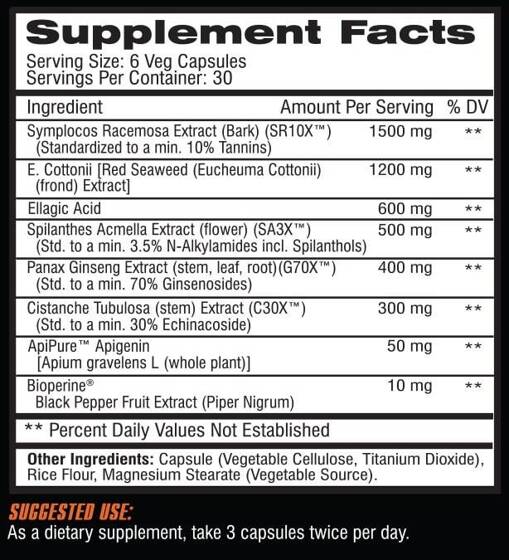 Supplement Facts
Serving Size: 6 Veg Capsules
Servings Per Container: 30

| Ingredient | Amount Per Serving | % DV |
|---|---|---|
| Symplocos Racemosa Extract (Bark) (SR10X™) (Standardized to a min. 10% Tannins) | 1500 mg | ** |
| E. Cottonii [Red Seaweed (Eucheuma Cottonii) (frond) Extract] | 1200 mg | ** |
| Ellagic Acid | 600 mg | ** |
| Spilanthes Acmella Extract (flower) (SA3X™) (Std. to a min. 3.5% N-Alkylamides incl. Spilanthols) | 500 mg | ** |
| Panax Ginseng Extract (stem, leaf, root)(G70X™) (Std. to a min. 70% Ginsenosides) | 400 mg | ** |
| Cistanche Tubulosa (stem) Extract (C30X™) (Std. to a min. 30% Echinacoside) | 300 mg | ** |
| ApiPure™ Apigenin [Apium gravelens L (whole plant)] | 50 mg | ** |
| Bioperine® Black Pepper Fruit Extract (Piper Nigrum) | 10 mg | ** |

** Percent Daily Values Not Established

Other Ingredients: Capsule (Vegetable Cellulose, Titanium Dioxide), Rice Flour, Magnesium Stearate (Vegetable Source).

SUGGESTED USE:
As a dietary supplement, take 3 capsules twice per day.